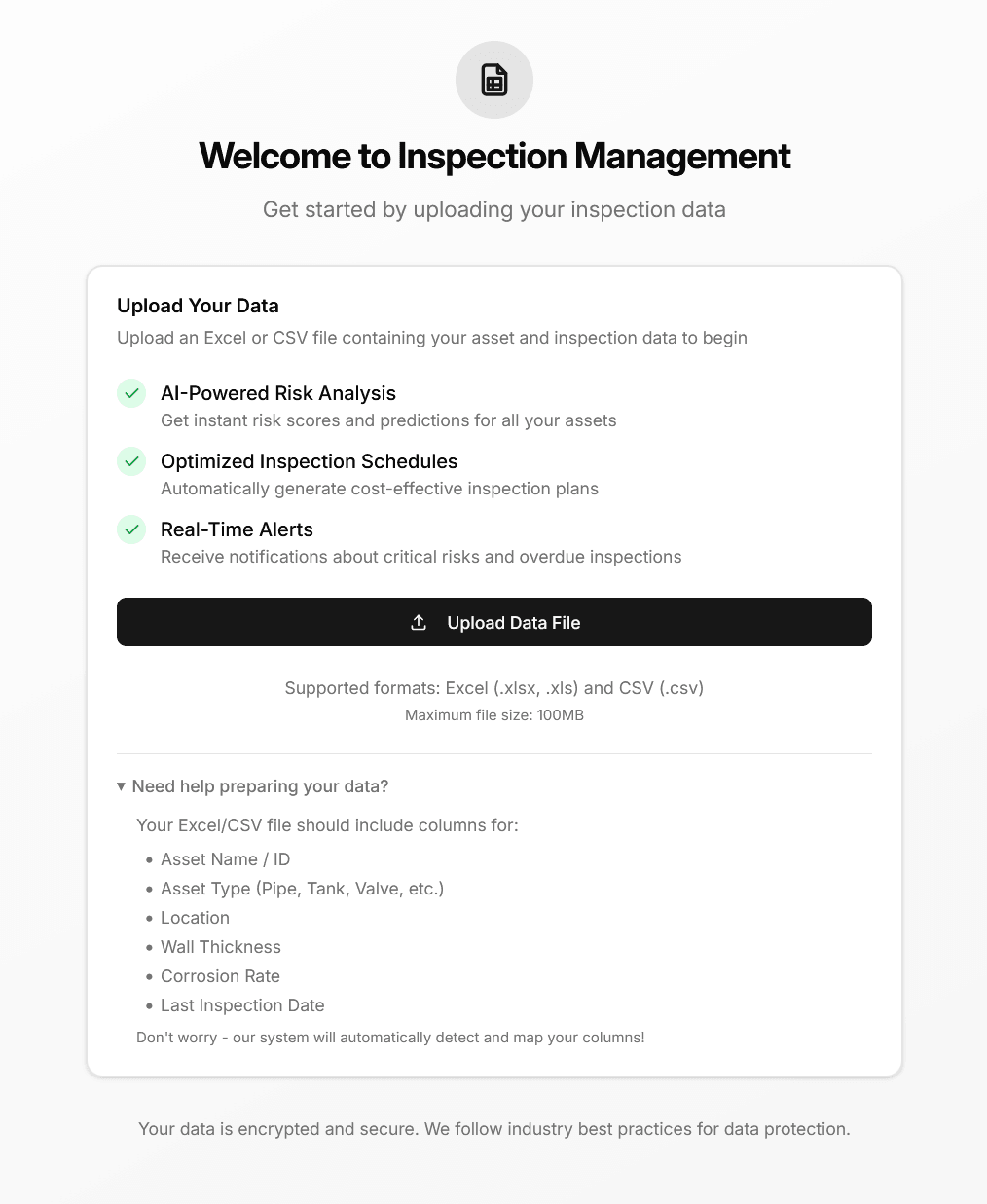 Welcome to Inspection Management

Get started by uploading your inspection data

Upload Your Data

Upload an Excel or CSV file containing your asset and inspection data to begin

AI-Powered Risk Analysis
Get instant risk scores and predictions for all your assets

Optimized Inspection Schedules
Automatically generate cost-effective inspection plans

Real-Time Alerts
Receive notifications about critical risks and overdue inspections

Upload Data File

Supported formats: Excel (.xlsx, .xls) and CSV (.csv)
Maximum file size: 100MB

▾ Need help preparing your data?

Your Excel/CSV file should include columns for:

• Asset Name / ID
• Asset Type (Pipe, Tank, Valve, etc.)
• Location
• Wall Thickness
• Corrosion Rate
• Last Inspection Date

Don't worry - our system will automatically detect and map your columns!

Your data is encrypted and secure. We follow industry best practices for data protection.